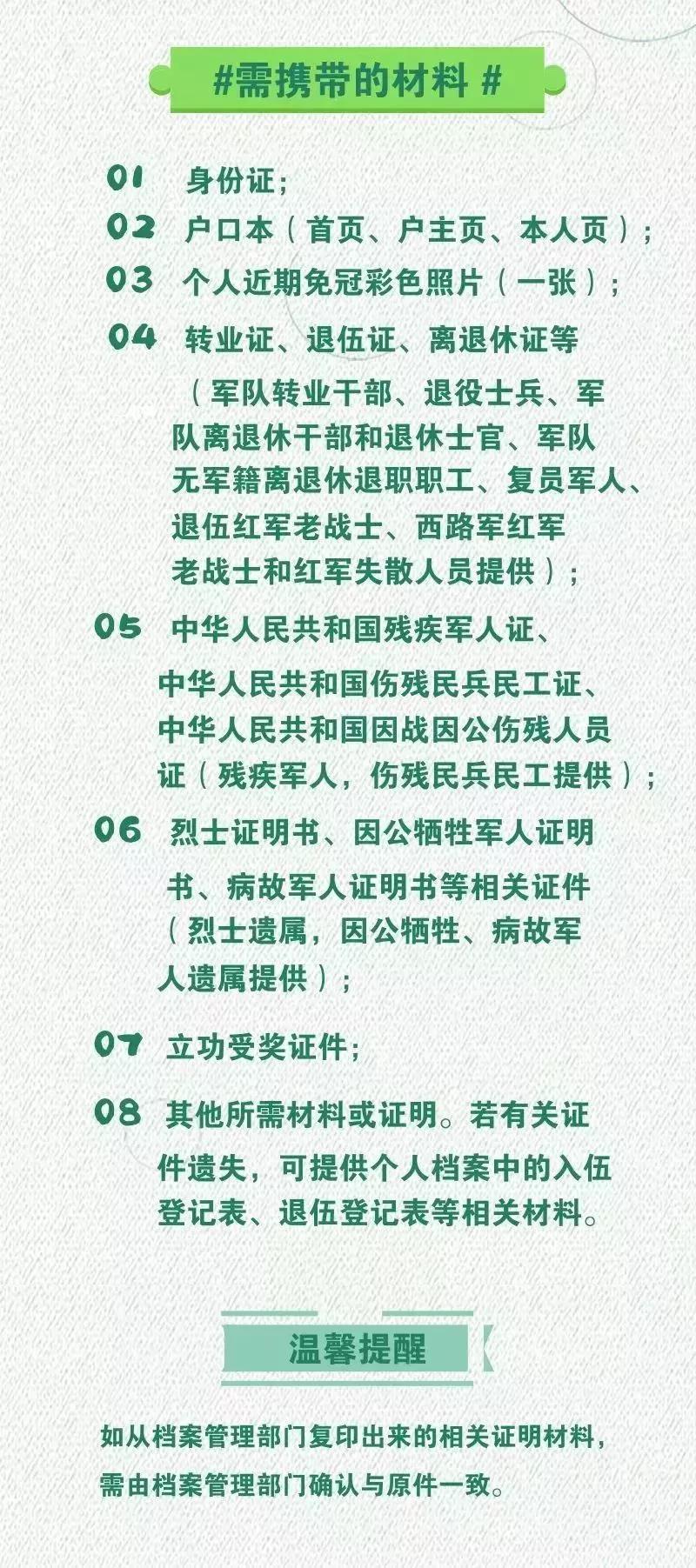 #需携带的材料 #

01 身份证；

02 户口本（首页、户主页、本人页）；

03 个人近期免冠彩色照片（一张）；

04 转业证、退伍证、离退休证等（军队转业干部、退役士兵、军队离退休干部和退休士官、军队无军籍离退休退职职工、复员军人、退伍红军老战士、西路军红军老战士和红军失散人员提供）；

05 中华人民共和国残疾军人证、中华人民共和国伤残民兵民工证、中华人民共和国因战因公伤残人员证（残疾军人，伤残民兵民工提供）；

06 烈士证明书、因公牺牲军人证明书、病故军人证明书等相关证件（烈士遗属，因公牺牲、病故军人遗属提供）；

07 立功受奖证件；

08 其他所需材料或证明。若有关证件遗失，可提供个人档案中的入伍登记表、退伍登记表等相关材料。

温馨提醒

如从档案管理部门复印出来的相关证明材料，需由档案管理部门确认与原件一致。